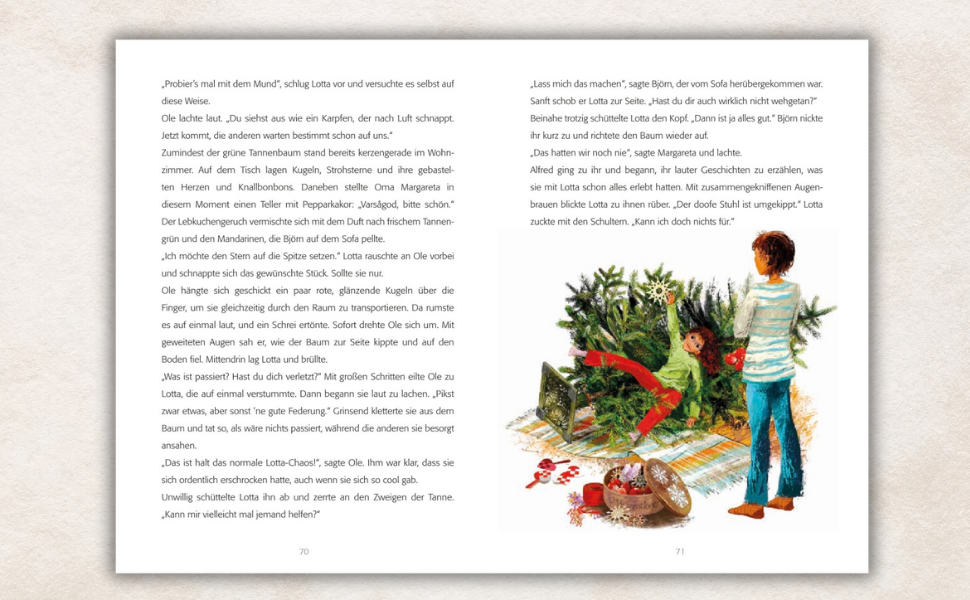 „Probier's mal mit dem Mund", schlug Lotta vor und versuchte es selbst auf diese Weise.
Ole lachte laut. „Du siehst aus wie ein Karpfen, der nach Luft schnappt. Jetzt kommt, die anderen warten bestimmt schon auf uns."
Zumindest der grüne Tannenbaum stand bereits kerzengerade im Wohnzimmer. Auf dem Tisch lagen Kugeln, Strohsterne und ihre gebastelten Herzen und Knallbonbons. Daneben stellte Oma Margareta in diesem Moment einen Teller mit Pepparkakor: „Varsågod, bitte schön." Der Lebkuchengeruch vermischte sich mit dem Duft nach frischem Tannengrün und den Mandarinen, die Björn auf dem Sofa pellte.
„Ich möchte den Stern auf die Spitze setzen." Lotta rauschte an Ole vorbei und schnappte sich das gewünschte Stück. Sollte sie nur.
Ole hängte sich geschickt ein paar rote, glänzende Kugeln über die Finger, um sie gleichzeitig durch den Raum zu transportieren. Da rumste es auf einmal laut, und ein Schrei ertönte. Sofort drehte Ole sich um. Mit geweiteten Augen sah er, wie der Baum zur Seite kippte und auf den Boden fiel. Mittendrin lag Lotta und brüllte.
„Was ist passiert? Hast du dich verletzt?" Mit großen Schritten eilte Ole zu Lotta, die auf einmal verstummte. Dann begann sie laut zu lachen. „Pikst zwar etwas, aber sonst 'ne gute Federung." Grinsend kletterte sie aus dem Baum und tat so, als wäre nichts passiert, während die anderen sie besorgt ansahen.
„Das ist halt das normale Lotta-Chaos!", sagte Ole. Ihm war klar, dass sie sich ordentlich erschrocken hatte, auch wenn sie sich so cool gab.
Unwillig schüttelte Lotta ihn ab und zerrte an den Zweigen der Tanne. „Kann mir vielleicht mal jemand helfen?"

70

„Lass mich das machen", sagte Björn, der vom Sofa herübergekommen war. Sanft schob er Lotta zur Seite. „Hast du dir auch wirklich nicht wehgetan?" Beinahe trotzig schüttelte Lotta den Kopf. „Dann ist ja alles gut." Björn nickte ihr kurz zu und richtete den Baum wieder auf.
„Das hatten wir noch nie", sagte Margareta und lachte.
Alfred ging zu ihr und begann, ihr lauter Geschichten zu erzählen, was sie mit Lotta schon alles erlebt hatten. Mit zusammengekniffenen Augenbrauen blickte Lotta zu ihnen rüber. „Der doofe Stuhl ist umgekippt." Lotta zuckte mit den Schultern. „Kann ich doch nichts für."

71